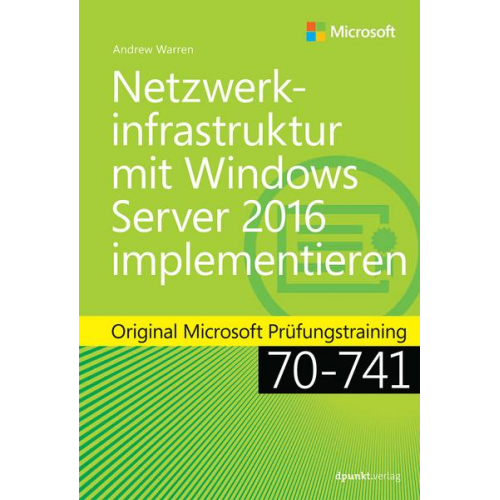 Microsoft

Andrew Warren

Netzwerkinfrastruktur mit Windows Server 2016 implementieren

Original Microsoft Prüfungstraining

70-741

dpunkt.verlag